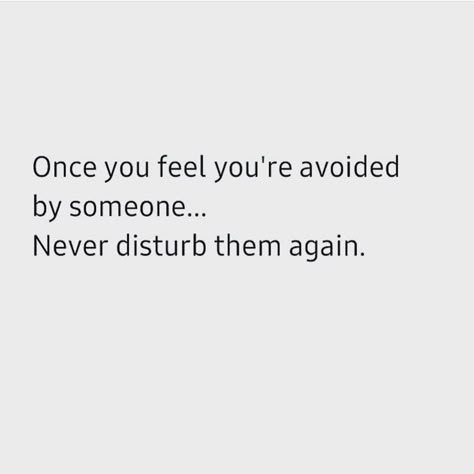 Once you feel you're avoided by someone...
Never disturb them again.